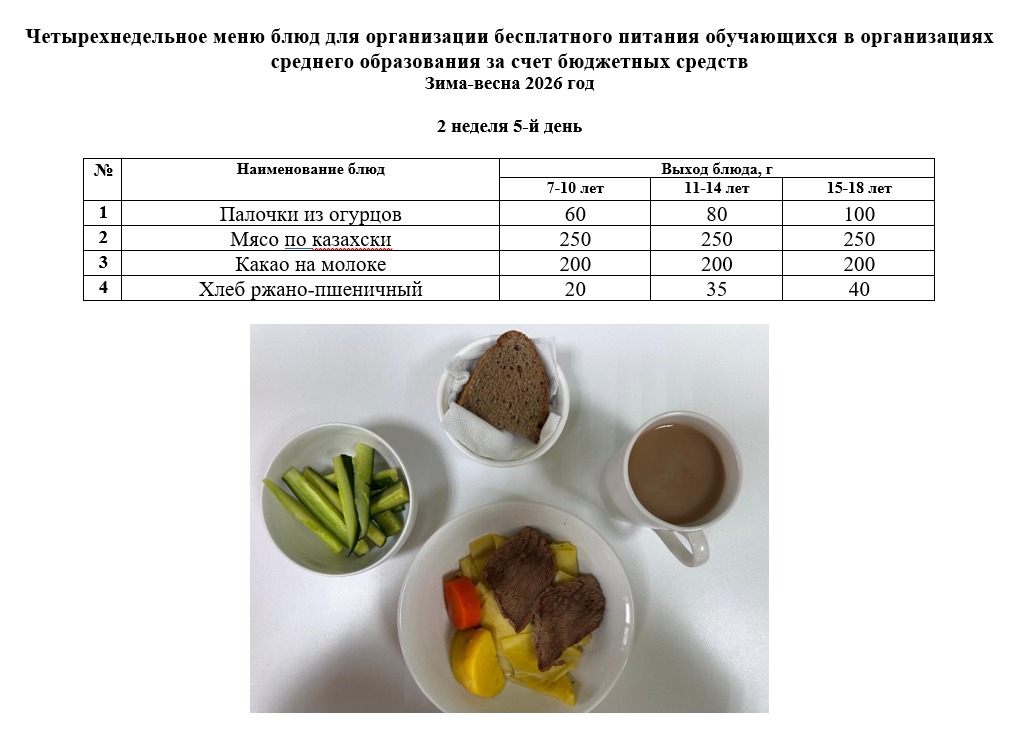 Четырехнедельное меню блюд для организации бесплатного питания обучающихся в организациях среднего образования за счет бюджетных средств
Зима-весна 2026 год

2 неделя 5-й день

| № | Наименование блюд | Выход блюда, г | | |
|---|---|---|---|---|
| | | 7-10 лет | 11-14 лет | 15-18 лет |
| 1 | Палочки из огурцов | 60 | 80 | 100 |
| 2 | Мясо по казахски | 250 | 250 | 250 |
| 3 | Какао на молоке | 200 | 200 | 200 |
| 4 | Хлеб ржано-пшеничный | 20 | 35 | 40 |